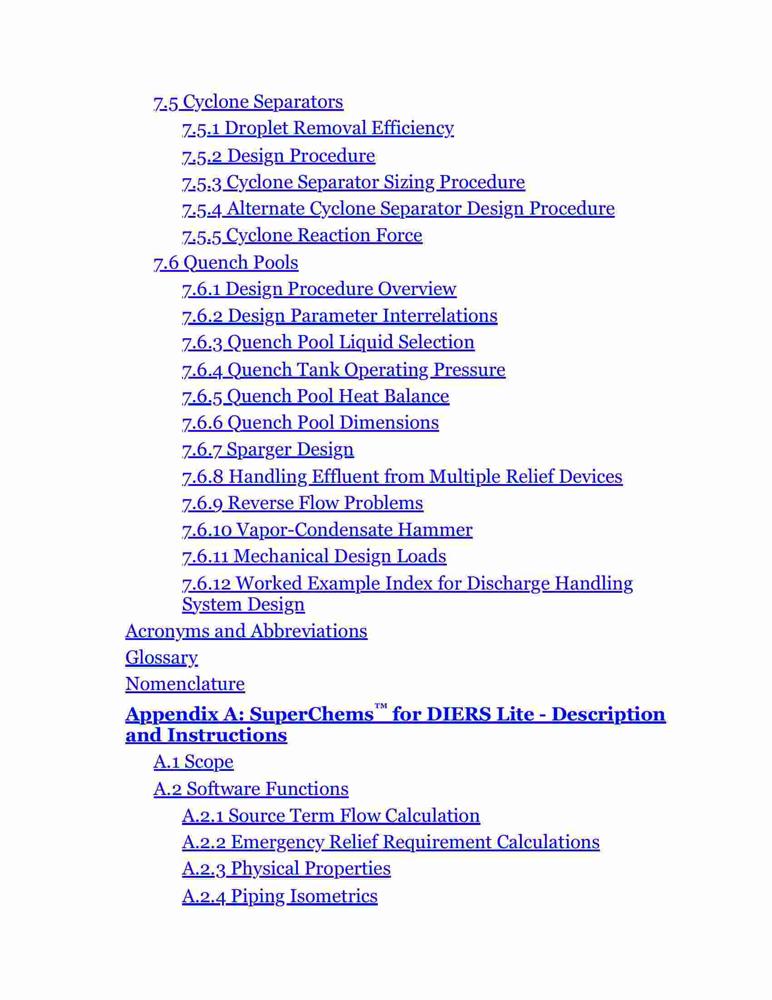 7.5 Cyclone Separators

7.5.1 Droplet Removal Efficiency

7.5.2 Design Procedure

7.5.3 Cyclone Separator Sizing Procedure

7.5.4 Alternate Cyclone Separator Design Procedure

7.5.5 Cyclone Reaction Force

7.6 Quench Pools

7.6.1 Design Procedure Overview

7.6.2 Design Parameter Interrelations

7.6.3 Quench Pool Liquid Selection

7.6.4 Quench Tank Operating Pressure

7.6.5 Quench Pool Heat Balance

7.6.6 Quench Pool Dimensions

7.6.7 Sparger Design

7.6.8 Handling Effluent from Multiple Relief Devices

7.6.9 Reverse Flow Problems

7.6.10 Vapor-Condensate Hammer

7.6.11 Mechanical Design Loads

7.6.12 Worked Example Index for Discharge Handling System Design

Acronyms and Abbreviations

Glossary

Nomenclature

Appendix A: SuperChems™ for DIERS Lite - Description and Instructions

A.1 Scope

A.2 Software Functions

A.2.1 Source Term Flow Calculation

A.2.2 Emergency Relief Requirement Calculations

A.2.3 Physical Properties

A.2.4 Piping Isometrics